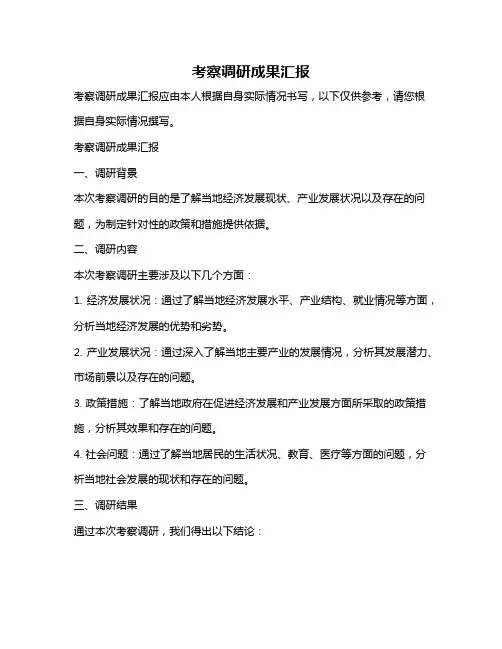 考察调研成果汇报

考察调研成果汇报应由本人根据自身实际情况书写，以下仅供参考，请您根据自身实际情况撰写。

考察调研成果汇报

一、调研背景

本次考察调研的目的是了解当地经济发展现状、产业发展状况以及存在的问题，为制定针对性的政策和措施提供依据。

二、调研内容

本次考察调研主要涉及以下几个方面：

1. 经济发展状况：通过了解当地经济发展水平、产业结构、就业情况等方面，分析当地经济发展的优势和劣势。

2. 产业发展状况：通过深入了解当地主要产业的发展情况，分析其发展潜力、市场前景以及存在的问题。

3. 政策措施：了解当地政府在促进经济发展和产业发展方面所采取的政策措施，分析其效果和存在的问题。

4. 社会问题：通过了解当地居民的生活状况、教育、医疗等方面的问题，分析当地社会发展的现状和存在的问题。

三、调研结果

通过本次考察调研，我们得出以下结论：